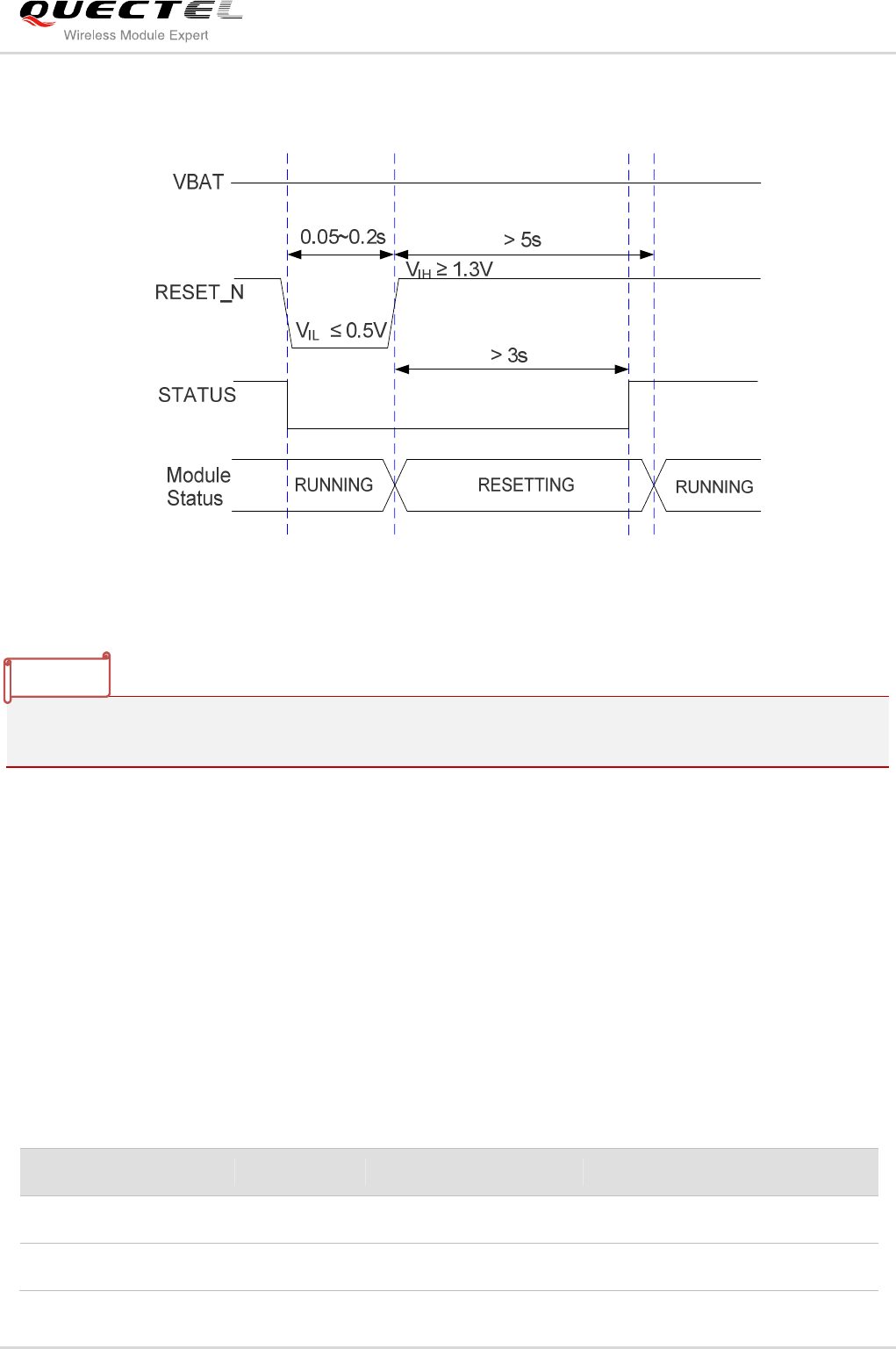 QUECTEL
Wireless Module Expert

VBAT
0.05~0.2s
> 5s
$V_{IH} \geq 1.3V$
RESET_N
$V_{IL} \leq 0.5V$
> 3s
STATUS
Module Status
RUNNING
RESETTING
RUNNING